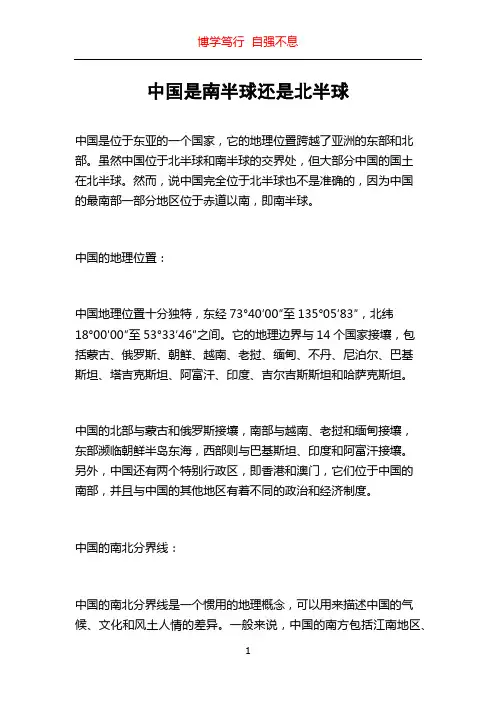 博学笃行 自强不息

中国是南半球还是北半球

中国是位于东亚的一个国家，它的地理位置跨越了亚洲的东部和北部。虽然中国位于北半球和南半球的交界处，但大部分中国的国土在北半球。然而，说中国完全位于北半球也不是准确的，因为中国的最南部一部分地区位于赤道以南，即南半球。

中国的地理位置：

中国地理位置十分独特，东经 73°40′00″至 135°05′83″，北纬 18°00′00″至 53°33′46″之间。它的地理边界与 14 个国家接壤，包括蒙古、俄罗斯、朝鲜、越南、老挝、缅甸、不丹、尼泊尔、巴基斯坦、塔吉克斯坦、阿富汗、印度、吉尔吉斯斯坦和哈萨克斯坦。

中国的北部与蒙古和俄罗斯接壤，南部与越南、老挝和缅甸接壤，东部濒临朝鲜半岛东海，西部则与巴基斯坦、印度和阿富汗接壤。另外，中国还有两个特别行政区，即香港和澳门，它们位于中国的南部，并且与中国的其他地区有着不同的政治和经济制度。

中国的南北分界线：

中国的南北分界线是一个惯用的地理概念，可以用来描述中国的气候、文化和风土人情的差异。一般来说，中国的南方包括江南地区、

1